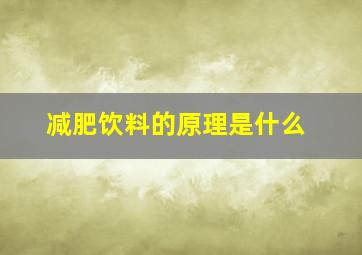 减肥饮料的原理是什么